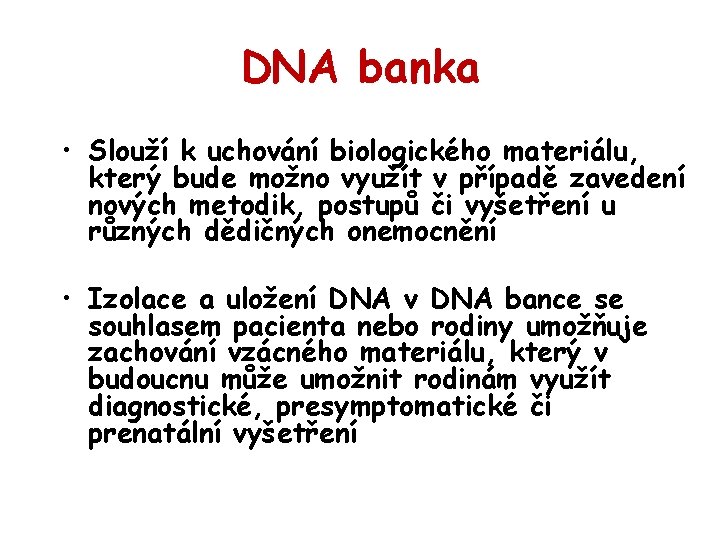 DNA banka

• Slouží k uchování biologického materiálu, který bude možno využít v případě zavedení nových metodik, postupů či vyšetření u různých dědičných onemocnění

• Izolace a uložení DNA v DNA bance se souhlasem pacienta nebo rodiny umožňuje zachování vzácného materiálu, který v budoucnu může umožnit rodinám využít diagnostické, presymptomatické či prenatální vyšetření